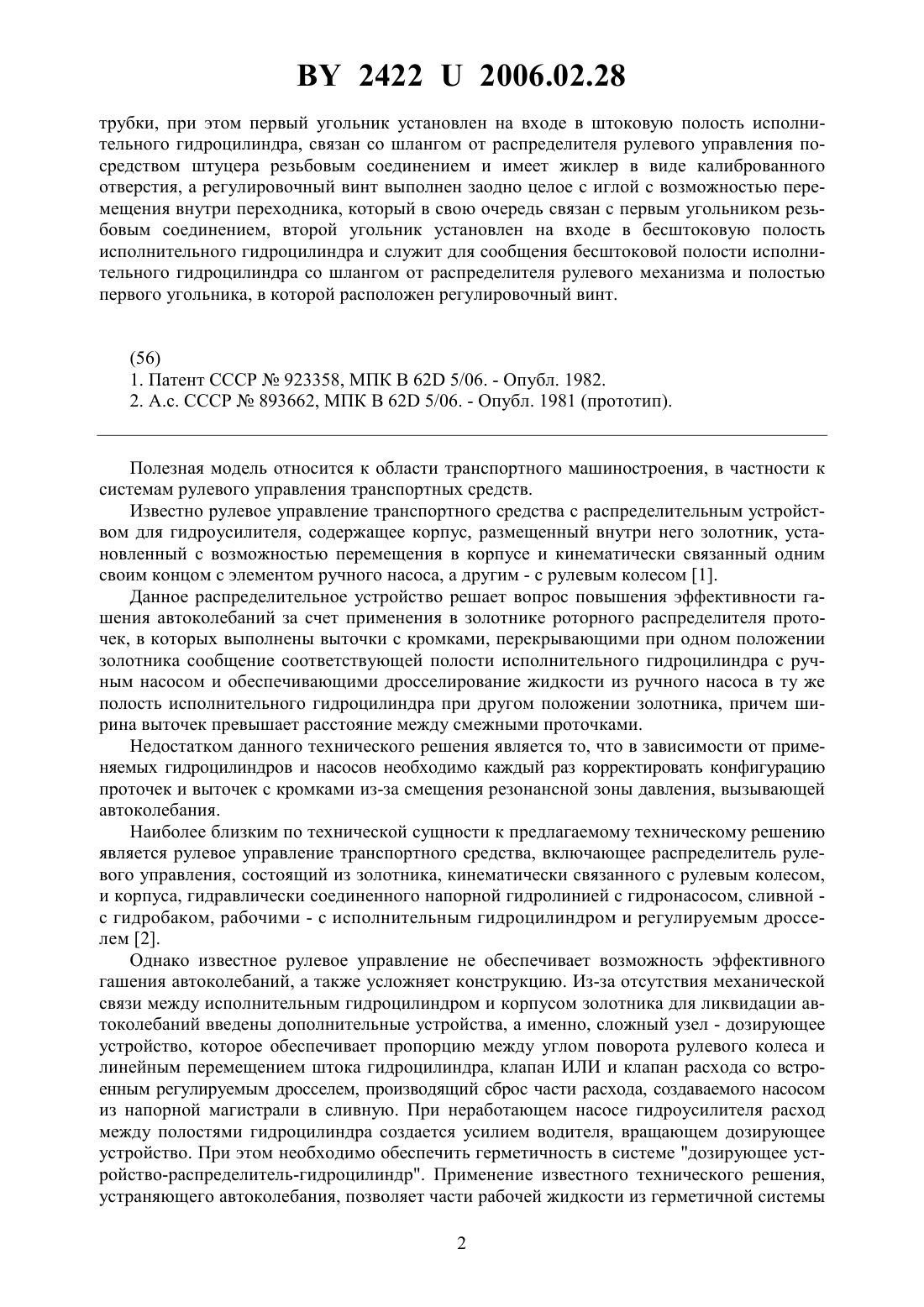 BY 2422 U 2006.02.28

трубки, при этом первый угольник установлен на входе в штоковую полость исполнительного гидроцилиндра, связан со шлангом от распределителя рулевого управления посредством штуцера резьбовым соединением и имеет жиклер в виде калиброванного отверстия, а регулировочный винт выполнен заодно целое с иглой с возможностью перемещения внутри переходника, который в свою очередь связан с первым угольником резьбовым соединением, второй угольник установлен на входе в бесштоковую полость исполнительного гидроцилиндра и служит для сообщения бесштоковой полости исполнительного гидроцилиндра со шлангом от распределителя рулевого механизма и полостью первого угольника, в которой расположен регулировочный винт.

(56)
1. Патент СССР № 923358, МПК B 62D 5/06. - Опубл. 1982.
2. А.с. СССР № 893662, МПК B 62D 5/06. - Опубл. 1981 (прототип).

Полезная модель относится к области транспортного машиностроения, в частности к системам рулевого управления транспортных средств.

Известно рулевое управление транспортного средства с распределительным устройством для гидроусилителя, содержащее корпус, размещенный внутри него золотник, установленный с возможностью перемещения в корпусе и кинематически связанный одним своим концом с элементом ручного насоса, а другим - с рулевым колесом [1].

Данное распределительное устройство решает вопрос повышения эффективности гашения автоколебаний за счет применения в золотнике роторного распределителя проточек, в которых выполнены выточки с кромками, перекрывающими при одном положении золотника сообщение соответствующей полости исполнительного гидроцилиндра с ручным насосом и обеспечивающими дросселирование жидкости из ручного насоса в ту же полость исполнительного гидроцилиндра при другом положении золотника, причем ширина выточек превышает расстояние между смежными проточками.

Недостатком данного технического решения является то, что в зависимости от применяемых гидроцилиндров и насосов необходимо каждый раз корректировать конфигурацию проточек и выточек с кромками из-за смещения резонансной зоны давления, вызывающей автоколебания.

Наиболее близким по технической сущности к предлагаемому техническому решению является рулевое управление транспортного средства, включающее распределитель рулевого управления, состоящий из золотника, кинематически связанного с рулевым колесом, и корпуса, гидравлически соединенного напорной гидролинией с гидронасосом, сливной - с гидробаком, рабочими - с исполнительным гидроцилиндром и регулируемым дросселем [2].

Однако известное рулевое управление не обеспечивает возможность эффективного гашения автоколебаний, а также усложняет конструкцию. Из-за отсутствия механической связи между исполнительным гидроцилиндром и корпусом золотника для ликвидации автоколебаний введены дополнительные устройства, а именно, сложный узел - дозирующее устройство, которое обеспечивает пропорцию между углом поворота рулевого колеса и линейным перемещением штока гидроцилиндра, клапан ИЛИ и клапан расхода со встроенным регулируемым дросселем, производящий сброс части расхода, создаваемого насосом из напорной магистрали в сливную. При неработающем насосе гидроусилителя расход между полостями гидроцилиндра создается усилием водителя, вращающем дозирующее устройство. При этом необходимо обеспечить герметичность в системе "дозирующее устройство-распределитель-гидроцилиндр". Применение известного технического решения, устраняющего автоколебания, позволяет части рабочей жидкости из герметичной системы

2